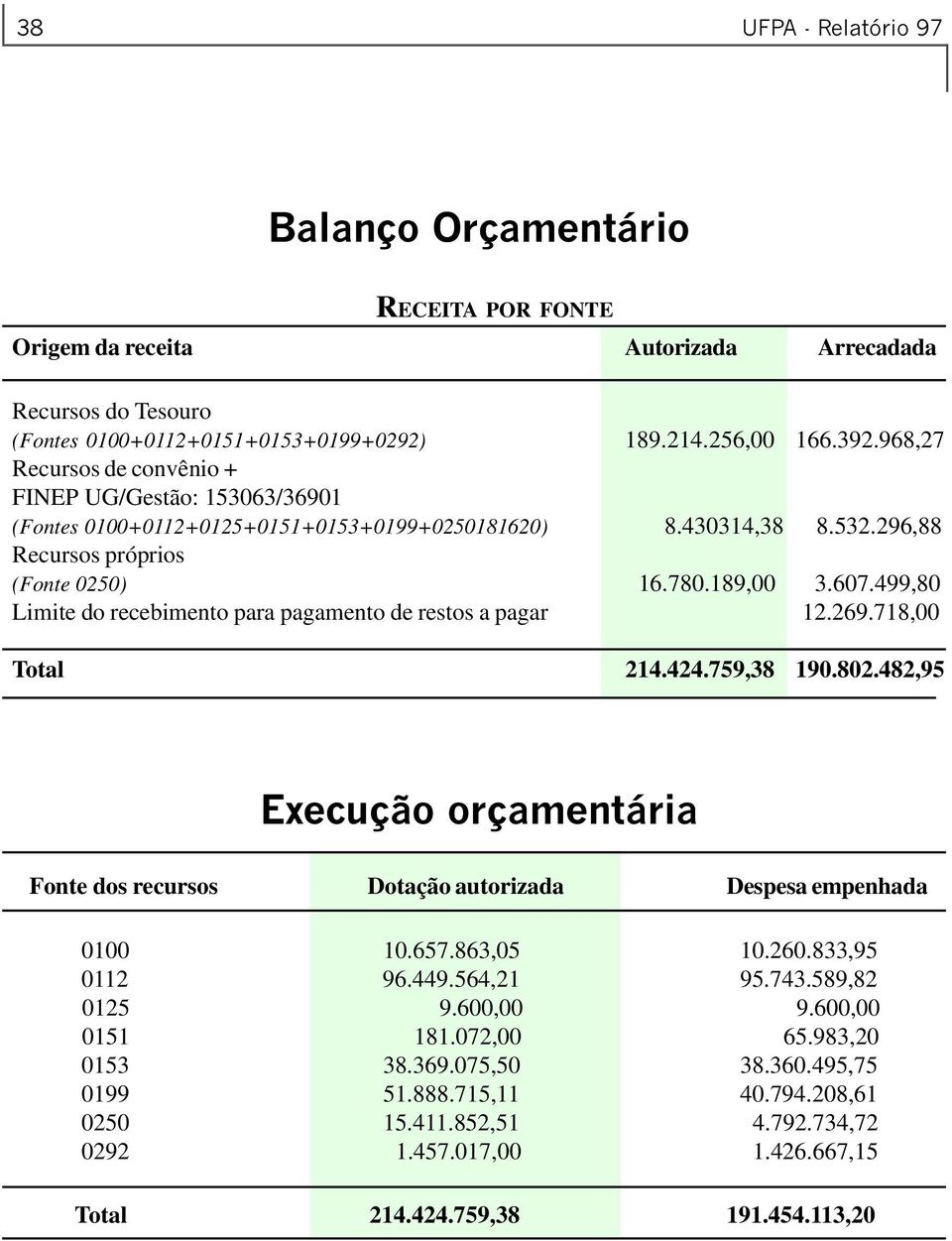 38

UFPA - Relatório 97

Balanço Orçamentário

RECEITA POR FONTE

| Origem da receita | Autorizada | Arrecadada |
|---|---|---|
| Recursos do Tesouro (Fontes 0100+0112+0151+0153+0199+0292) | 189.214.256,00 | 166.392.968,27 |
| Recursos de convênio + FINEP UG/Gestão: 153063/36901 (Fontes 0100+0112+0125+0151+0153+0199+0250181620) | 8.430314,38 | 8.532.296,88 |
| Recursos próprios (Fonte 0250) | 16.780.189,00 | 3.607.499,80 |
| Limite do recebimento para pagamento de restos a pagar | | 12.269.718,00 |
| Total | 214.424.759,38 | 190.802.482,95 |

Execução orçamentária

| Fonte dos recursos | Dotação autorizada | Despesa empenhada |
|---|---|---|
| 0100 | 10.657.863,05 | 10.260.833,95 |
| 0112 | 96.449.564,21 | 95.743.589,82 |
| 0125 | 9.600,00 | 9.600,00 |
| 0151 | 181.072,00 | 65.983,20 |
| 0153 | 38.369.075,50 | 38.360.495,75 |
| 0199 | 51.888.715,11 | 40.794.208,61 |
| 0250 | 15.411.852,51 | 4.792.734,72 |
| 0292 | 1.457.017,00 | 1.426.667,15 |
| Total | 214.424.759,38 | 191.454.113,20 |